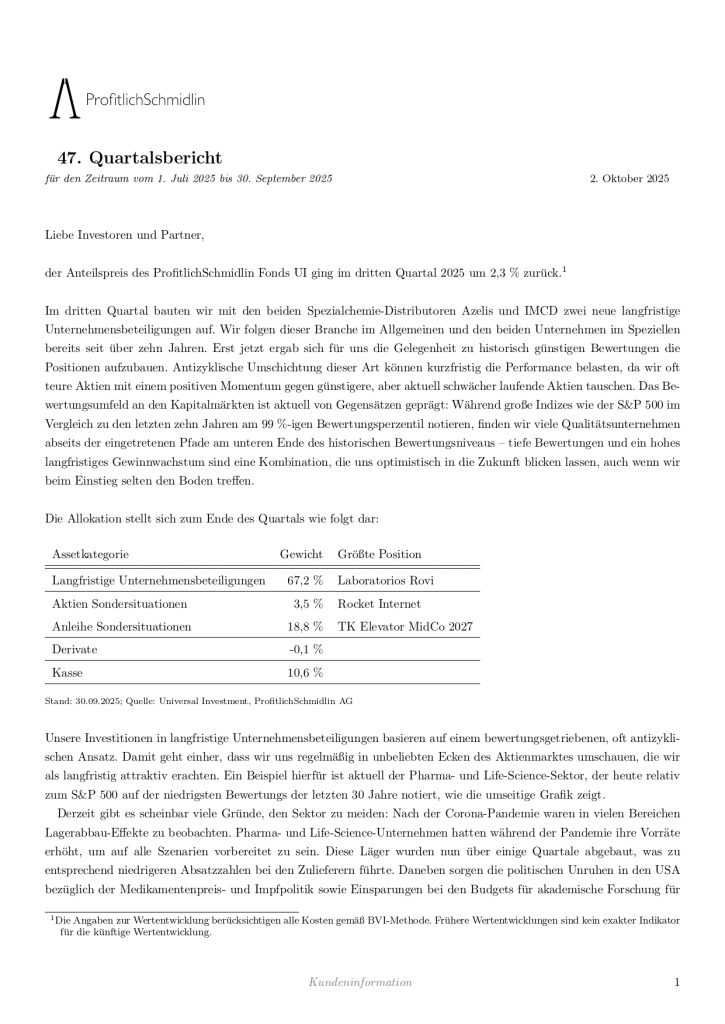 ProfitlichSchmidlin

47. Quartalsbericht

für den Zeitraum vom 1. Juli 2025 bis 30. September 2025

2. Oktober 2025

Liebe Investoren und Partner,

der Anteilspreis des ProfitlichSchmidlin Fonds UI ging im dritten Quartal 2025 um 2,3 % zurück.$^1$

Im dritten Quartal bauten wir mit den beiden Spezialchemie-Distributoren Azelis und IMCD zwei neue langfristige Unternehmensbeteiligungen auf. Wir folgen dieser Branche im Allgemeinen und den beiden Unternehmen im Speziellen bereits seit über zehn Jahren. Erst jetzt ergab sich für uns die Gelegenheit zu historisch günstigen Bewertungen die Positionen aufzubauen. Antizyklische Umschichtung dieser Art können kurzfristig die Performance belasten, da wir oft teure Aktien mit einem positiven Momentum gegen günstigere, aber aktuell schwächer laufende Aktien tauschen. Das Bewertungsumfeld an den Kapitalmärkten ist aktuell von Gegensätzen geprägt: Während große Indizes wie der S&P 500 im Vergleich zu den letzten zehn Jahren am 99 %-igen Bewertungsperzentil notieren, finden wir viele Qualitätsunternehmen abseits der eingetretenen Pfade am unteren Ende des historischen Bewertungsniveaus – tiefe Bewertungen und ein hohes langfristiges Gewinnwachstum sind eine Kombination, die uns optimistisch in die Zukunft blicken lassen, auch wenn wir beim Einstieg selten den Boden treffen.

Die Allokation stellt sich zum Ende des Quartals wie folgt dar:

| Assetkategorie | Gewicht | Größte Position |
|---|---|---|
| Langfristige Unternehmensbeteiligungen | 67,2 % | Laboratorios Rovi |
| Aktien Sondersituationen | 3,5 % | Rocket Internet |
| Anleihe Sondersituationen | 18,8 % | TK Elevator MidCo 2027 |
| Derivate | -0,1 % | |
| Kasse | 10,6 % | |

Stand: 30.09.2025; Quelle: Universal Investment, ProfitlichSchmidlin AG

Unsere Investitionen in langfristige Unternehmensbeteiligungen basieren auf einem bewertungsgetriebenen, oft antizyklischen Ansatz. Damit geht einher, dass wir uns regelmäßig in unbeliebten Ecken des Aktienmarktes umschauen, die wir als langfristig attraktiv erachten. Ein Beispiel hierfür ist aktuell der Pharma- und Life-Science-Sektor, der heute relativ zum S&P 500 auf der niedrigsten Bewertungs der letzten 30 Jahre notiert, wie die umseitige Grafik zeigt.

Derzeit gibt es scheinbar viele Gründe, den Sektor zu meiden: Nach der Corona-Pandemie waren in vielen Bereichen Lagerabbau-Effekte zu beobachten. Pharma- und Life-Science-Unternehmen hatten während der Pandemie ihre Vorräte erhöht, um auf alle Szenarien vorbereitet zu sein. Diese Läger wurden nun über einige Quartale abgebaut, was zu entsprechend niedrigeren Absatzzahlen bei den Zulieferern führte. Daneben sorgen die politischen Unruhen in den USA bezüglich der Medikamentenpreis- und Impfpolitik sowie Einsparungen bei den Budgets für akademische Forschung für

$^1$Die Angaben zur Wertentwicklung berücksichtigen alle Kosten gemäß BVI-Methode. Frühere Wertentwicklungen sind kein exakter Indikator für die künftige Wertentwicklung.

Kundeninformation

1